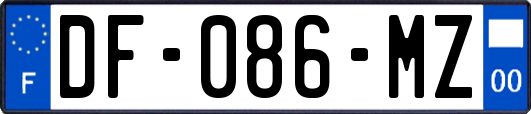 F
DF-086-MZ
00